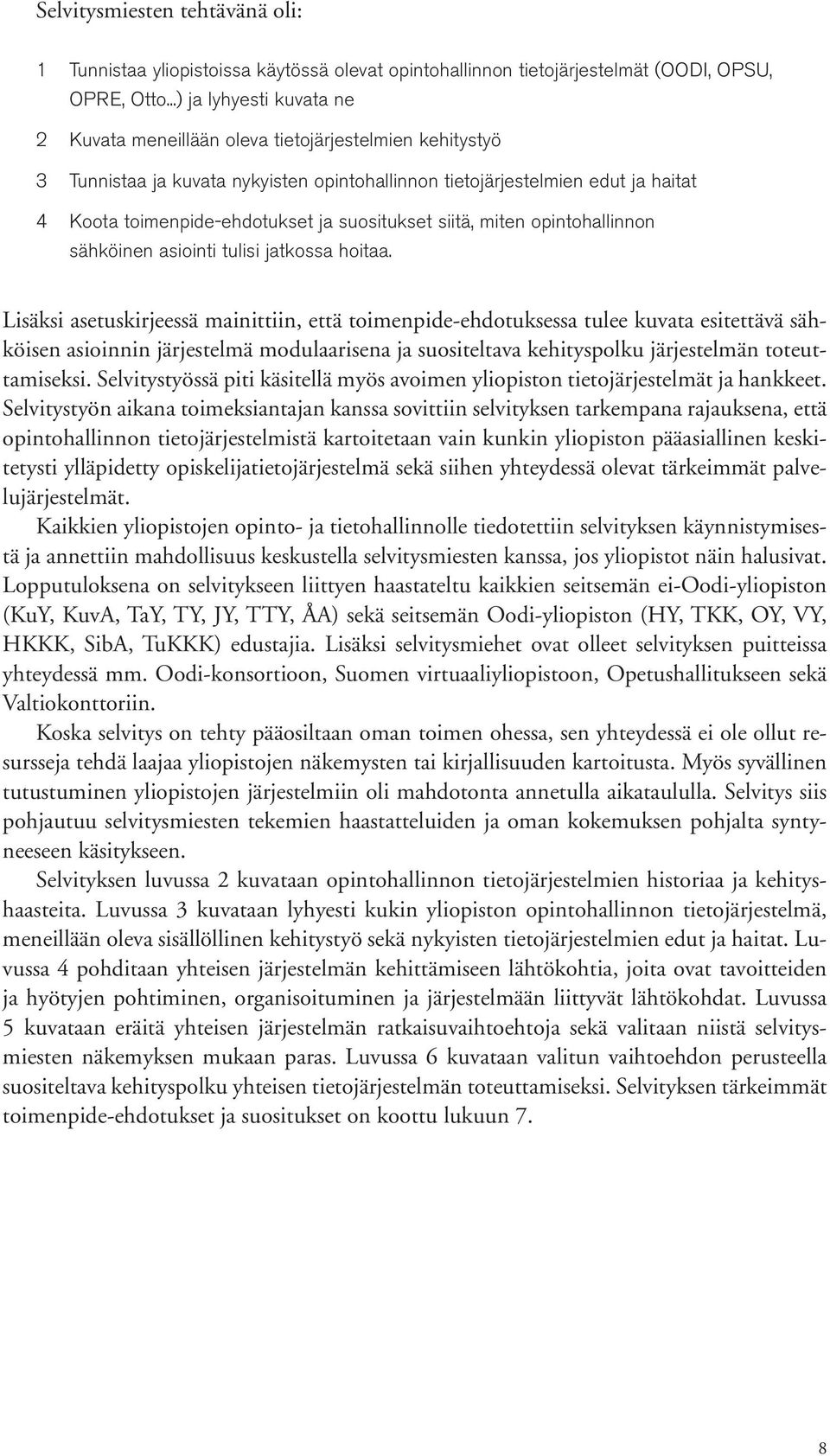 Selvitysmiesten tehtävänä oli:

1 Tunnistaa yliopistoissa käytössä olevat opintohallinnon tietojärjestelmät (OODI, OPSU, OPRE, Otto...) ja lyhyesti kuvata ne

2 Kuvata meneillään oleva tietojärjestelmien kehitystyö

3 Tunnistaa ja kuvata nykyisten opintohallinnon tietojärjestelmien edut ja haitat

4 Koota toimenpide-ehdotukset ja suositukset siitä, miten opintohallinnon sähköinen asiointi tulisi jatkossa hoitaa.

Lisäksi asetuskirjeessä mainittiin, että toimenpide-ehdotuksessa tulee kuvata esitettävä sähköisen asioinnin järjestelmä modulaarisena ja suositeltava kehityspolku järjestelmän toteuttamiseksi. Selvitystyössä piti käsitellä myös avoimen yliopiston tietojärjestelmät ja hankkeet. Selvitystyön aikana toimeksiantajan kanssa sovittiin selvityksen tarkempana rajauksena, että opintohallinnon tietojärjestelmistä kartoitetaan vain kunkin yliopiston pääasiallinen keskitetysti ylläpidetty opiskelijatietojärjestelmä sekä siihen yhteydessä olevat tärkeimmät palvelujärjestelmät.

Kaikkien yliopistojen opinto- ja tietohallinnolle tiedotettiin selvityksen käynnistymisestä ja annettiin mahdollisuus keskustella selvitysmiesten kanssa, jos yliopistot näin halusivat. Lopputuloksena on selvitykseen liittyen haastateltu kaikkien seitsemän ei-Oodi-yliopiston (KuY, KuvA, TaY, TY, JY, TTY, ÅA) sekä seitsemän Oodi-yliopiston (HY, TKK, OY, VY, HKKK, SibA, TuKKK) edustajia. Lisäksi selvitysmiehet ovat olleet selvityksen puitteissa yhteydessä mm. Oodi-konsortioon, Suomen virtuaaliyliopistoon, Opetushallitukseen sekä Valtiokonttoriin.

Koska selvitys on tehty pääosiltaan oman toimen ohessa, sen yhteydessä ei ole ollut resursseja tehdä laajaa yliopistojen näkemysten tai kirjallisuuden kartoitusta. Myös syvällinen tutustuminen yliopistojen järjestelmiin oli mahdotonta annetulla aikataululla. Selvitys siis pohjautuu selvitysmiesten tekemien haastatteluiden ja oman kokemuksen pohjalta syntyneeseen käsitykseen.

Selvityksen luvussa 2 kuvataan opintohallinnon tietojärjestelmien historiaa ja kehityshaasteita. Luvussa 3 kuvataan lyhyesti kukin yliopiston opintohallinnon tietojärjestelmä, meneillään oleva sisällöllinen kehitystyö sekä nykyisten tietojärjestelmien edut ja haitat. Luvussa 4 pohditaan yhteisen järjestelmän kehittämiseen lähtökohtia, joita ovat tavoitteiden ja hyötyjen pohtiminen, organisoituminen ja järjestelmään liittyvät lähtökohdat. Luvussa 5 kuvataan eräitä yhteisen järjestelmän ratkaisuvaihtoehtoja sekä valitaan niistä selvitysmiesten näkemyksen mukaan paras. Luvussa 6 kuvataan valitun vaihtoehdon perusteella suositeltava kehityspolku yhteisen tietojärjestelmän toteuttamiseksi. Selvityksen tärkeimmät toimenpide-ehdotukset ja suositukset on koottu lukuun 7.

8